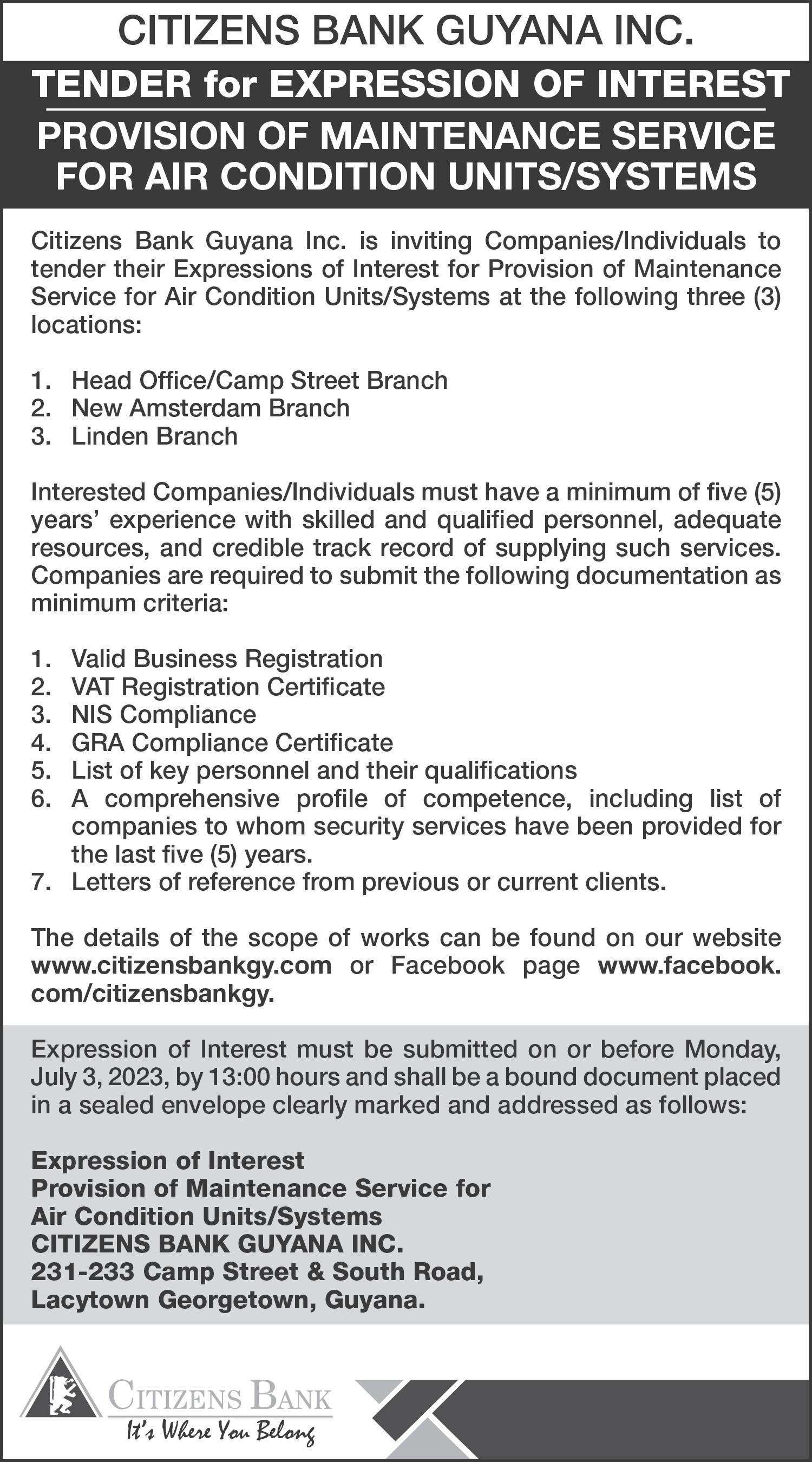 CITIZENS BANK GUYANA INC.

TENDER for EXPRESSION OF INTEREST

PROVISION OF MAINTENANCE SERVICE FOR AIR CONDITION UNITS/SYSTEMS

Citizens Bank Guyana Inc. is inviting Companies/Individuals to tender their Expressions of Interest for Provision of Maintenance Service for Air Condition Units/Systems at the following three (3) locations:

1. Head Office/Camp Street Branch
2. New Amsterdam Branch
3. Linden Branch

Interested Companies/Individuals must have a minimum of five (5) years' experience with skilled and qualified personnel, adequate resources, and credible track record of supplying such services. Companies are required to submit the following documentation as minimum criteria:

1. Valid Business Registration
2. VAT Registration Certificate
3. NIS Compliance
4. GRA Compliance Certificate
5. List of key personnel and their qualifications
6. A comprehensive profile of competence, including list of companies to whom security services have been provided for the last five (5) years.
7. Letters of reference from previous or current clients.

The details of the scope of works can be found on our website www.citizensbankgy.com or Facebook page www.facebook.com/citizensbankgy.

Expression of Interest must be submitted on or before Monday, July 3, 2023, by 13:00 hours and shall be a bound document placed in a sealed envelope clearly marked and addressed as follows:

Expression of Interest
Provision of Maintenance Service for
Air Condition Units/Systems
CITIZENS BANK GUYANA INC.
231-233 Camp Street & South Road,
Lacytown Georgetown, Guyana.

CITIZENS BANK
It's Where You Belong